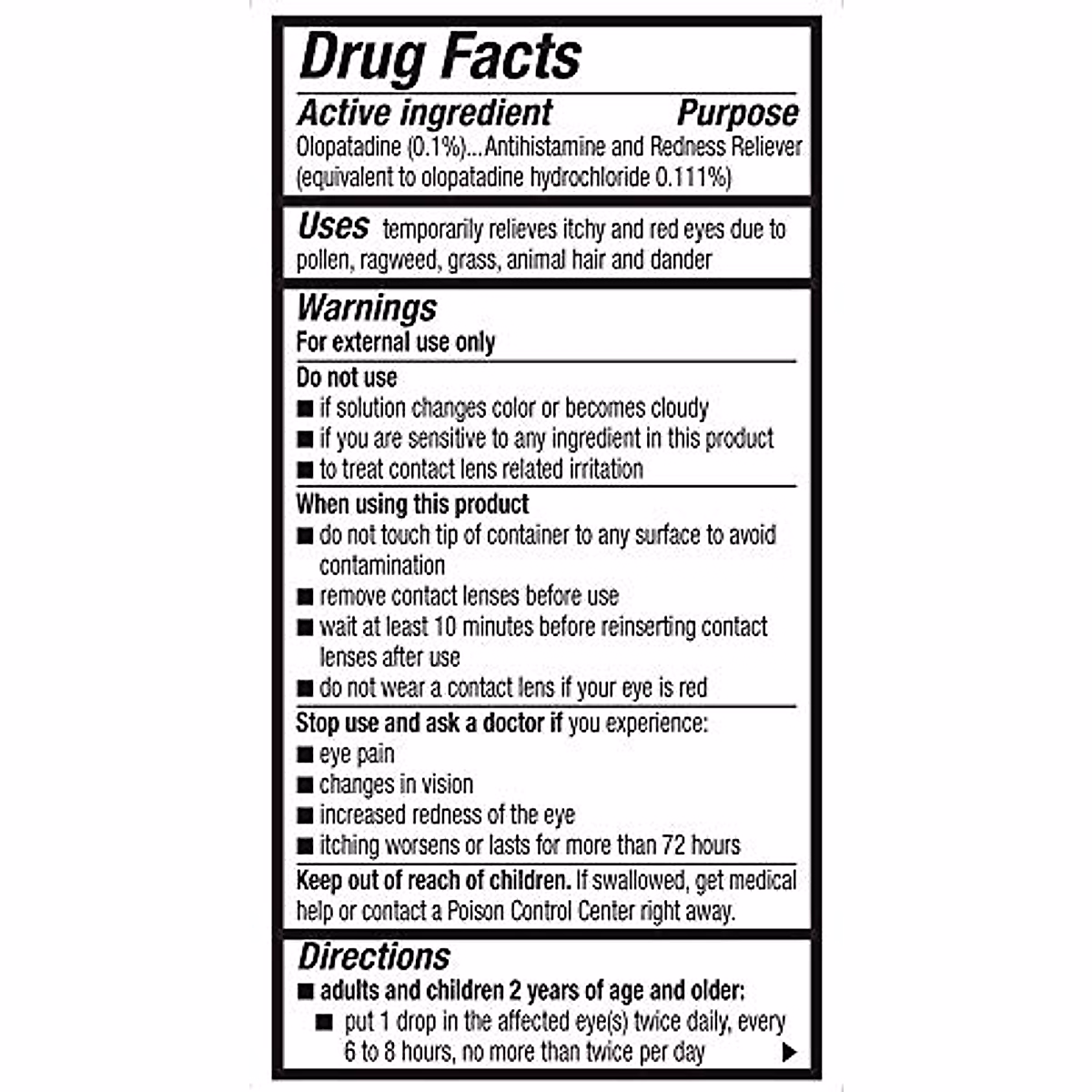 Drug Facts

Active ingredient Purpose

Olopatadine (0.1%)...Antihistamine and Redness Reliever (equivalent to olopatadine hydrochloride 0.111%)

Uses temporarily relieves itchy and red eyes due to pollen, ragweed, grass, animal hair and dander

Warnings

For external use only

Do not use

■ if solution changes color or becomes cloudy

■ if you are sensitive to any ingredient in this product

■ to treat contact lens related irritation

When using this product

■ do not touch tip of container to any surface to avoid contamination

■ remove contact lenses before use

■ wait at least 10 minutes before reinserting contact lenses after use

■ do not wear a contact lens if your eye is red

Stop use and ask a doctor if you experience:

■ eye pain

■ changes in vision

■ increased redness of the eye

■ itching worsens or lasts for more than 72 hours

Keep out of reach of children. If swallowed, get medical help or contact a Poison Control Center right away.

Directions

■ adults and children 2 years of age and older:

■ put 1 drop in the affected eye(s) twice daily, every 6 to 8 hours, no more than twice per day ▶